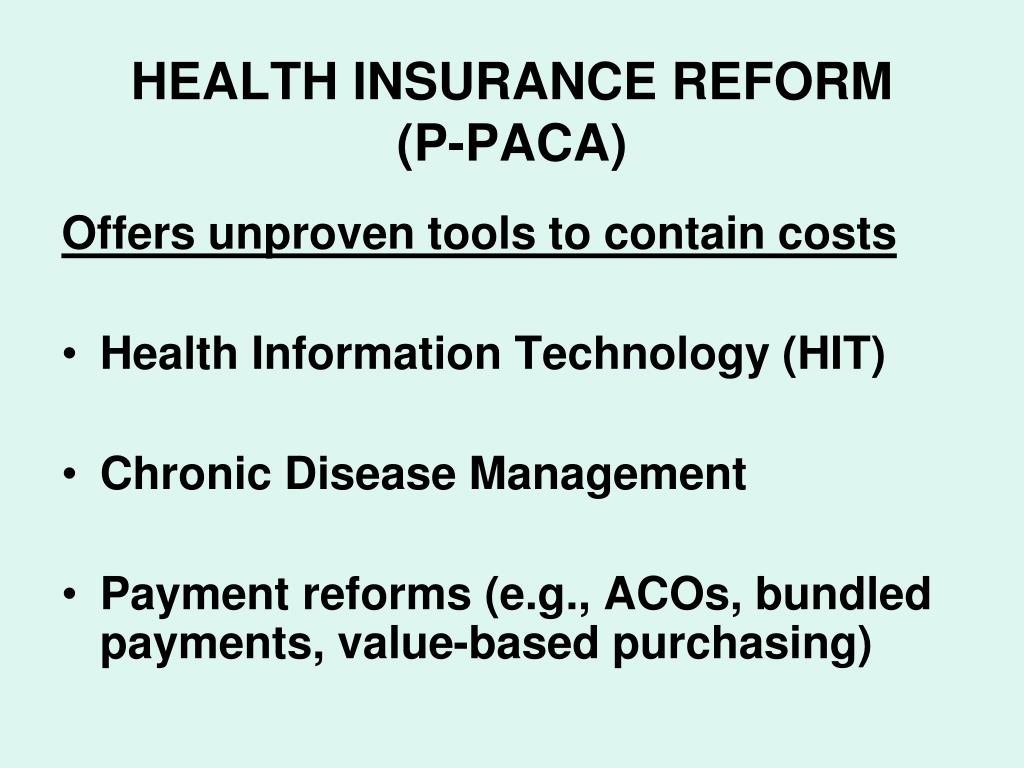 HEALTH INSURANCE REFORM (P-PACA)

Offers unproven tools to contain costs

• Health Information Technology (HIT)

• Chronic Disease Management

• Payment reforms (e.g., ACOs, bundled payments, value-based purchasing)